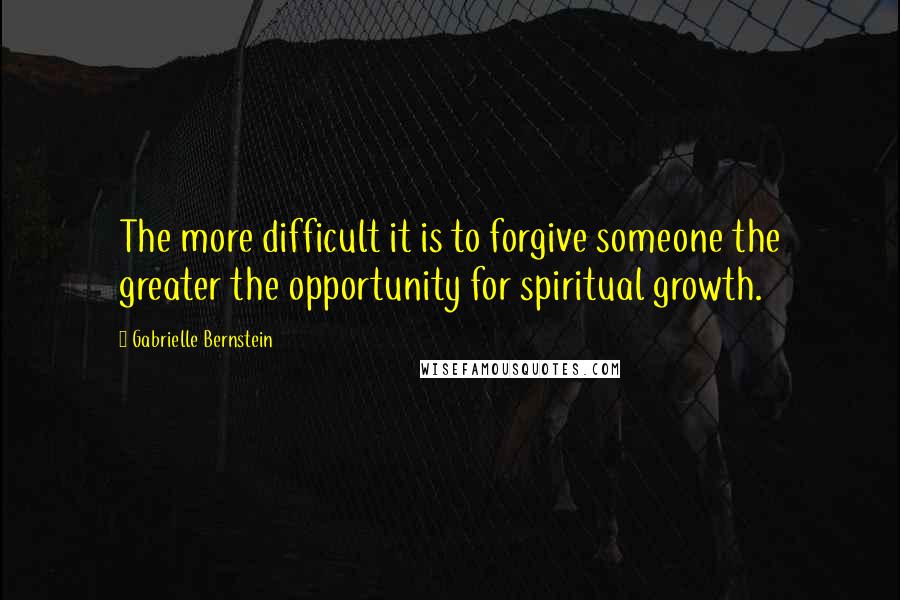 The more difficult it is to forgive someone the greater the opportunity for spiritual growth.

Gabrielle Bernstein

WISEFAMOUSQUOTES.COM